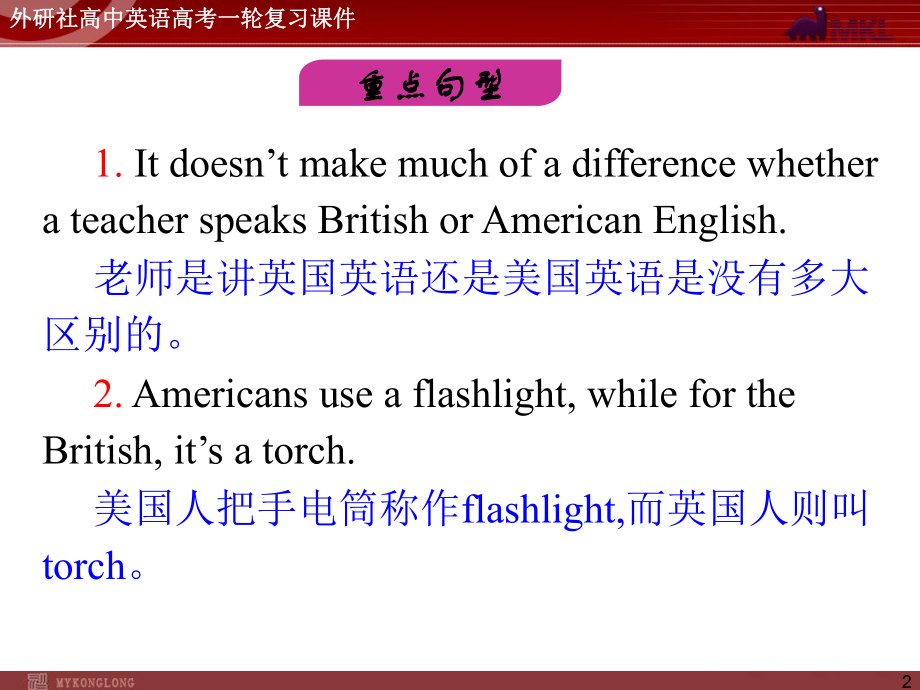 外研社高中英语高考一轮复习课件

MKL

重点句型

1. It doesn’t make much of a difference whether a teacher speaks British or American English.

老师是讲英国英语还是美国英语是没有多大区别的。

2. Americans use a flashlight, while for the British, it’s a torch.

美国人把手电筒称作flashlight,而英国人则叫torch。

MYKONGLONG

2